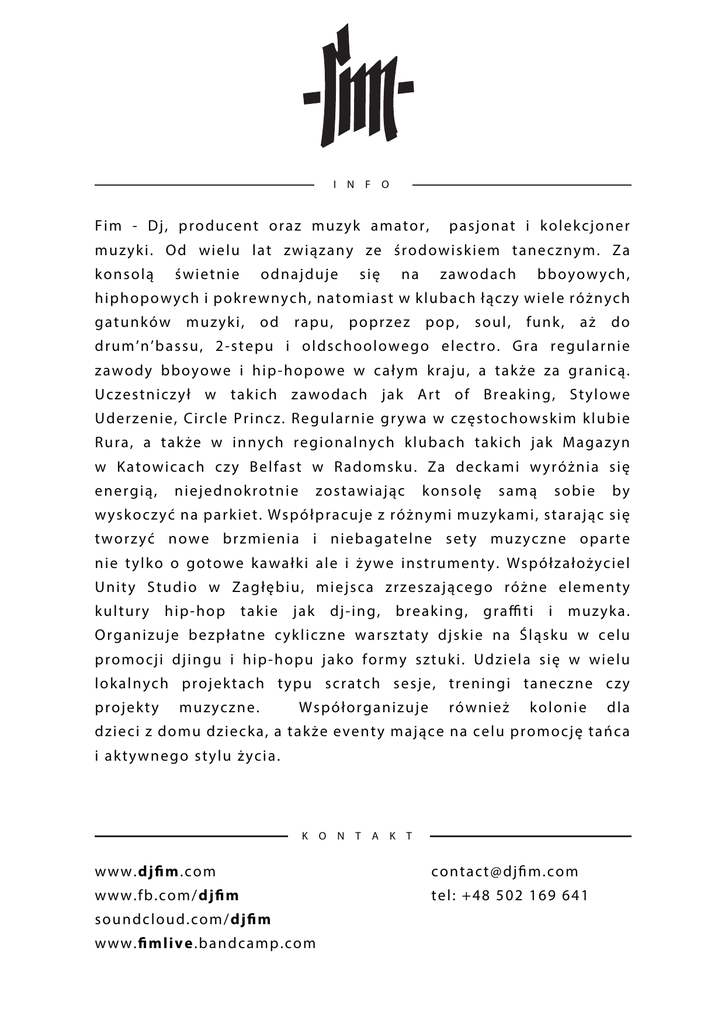 -fim-

INFO

Fim - Dj, producent oraz muzyk amator, pasjonat i kolekcjoner muzyki. Od wielu lat związany ze środowiskiem tanecznym. Za konsolą świetnie odnajduje się na zawodach bboyowych, hiphopowych i pokrewnych, natomiast w klubach łączy wiele różnych gatunków muzyki, od rapu, poprzez pop, soul, funk, aż do drum'n'bassu, 2-stepu i oldschoolowego electro. Gra regularnie zawody bboyowe i hip-hopowe w całym kraju, a także za granicą. Uczestniczył w takich zawodach jak Art of Breaking, Stylowe Uderzenie, Circle Princz. Regularnie grywa w częstochowskim klubie Rura, a także w innych regionalnych klubach takich jak Magazyn w Katowicach czy Belfast w Radomsku. Za deckami wyróżnia się energią, niejednokrotnie zostawiając konsolę samą sobie by wyskoczyć na parkiet. Współpracuje z różnymi muzykami, starając się tworzyć nowe brzmienia i niebagatelne sety muzyczne oparte nie tylko o gotowe kawałki ale i żywe instrumenty. Współzałożyciel Unity Studio w Zagłębiu, miejsca zrzeszającego różne elementy kultury hip-hop takie jak dj-ing, breaking, graffiti i muzyka. Organizuje bezpłatne cykliczne warsztaty djskie na Śląsku w celu promocji djingu i hip-hopu jako formy sztuki. Udziela się w wielu lokalnych projektach typu scratch sesje, treningi taneczne czy projekty muzyczne. Współorganizuje również kolonie dla dzieci z domu dziecka, a także eventy mające na celu promocję tańca i aktywnego stylu życia.

KONTAKT

www.djfim.com
www.fb.com/djfim
soundcloud.com/djfim
www.fimlive.bandcamp.com

contact@djfim.com
tel: +48 502 169 641